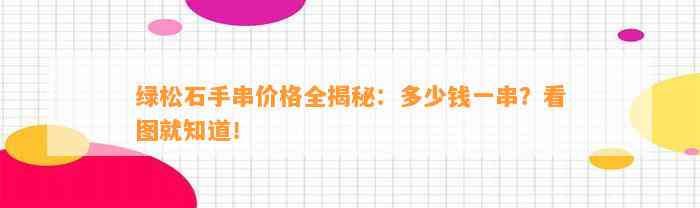 绿松石手串价格全揭秘：多少钱一串？看图就知道！